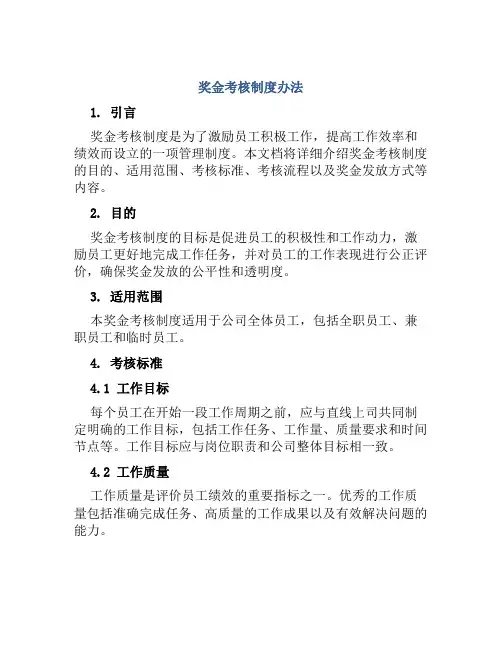 奖金考核制度办法

1. 引言

奖金考核制度是为了激励员工积极工作，提高工作效率和绩效而设立的一项管理制度。本文档将详细介绍奖金考核制度的目的、适用范围、考核标准、考核流程以及奖金发放方式等内容。

2. 目的

奖金考核制度的目标是促进员工的积极性和工作动力，激励员工更好地完成工作任务，并对员工的工作表现进行公正评价，确保奖金发放的公平性和透明度。

3. 适用范围

本奖金考核制度适用于公司全体员工，包括全职员工、兼职员工和临时员工。

4. 考核标准

4.1 工作目标

每个员工在开始一段工作周期之前，应与直线上司共同制定明确的工作目标，包括工作任务、工作量、质量要求和时间节点等。工作目标应与岗位职责和公司整体目标相一致。

4.2 工作质量

工作质量是评价员工绩效的重要指标之一。优秀的工作质量包括准确完成任务、高质量的工作成果以及有效解决问题的能力。